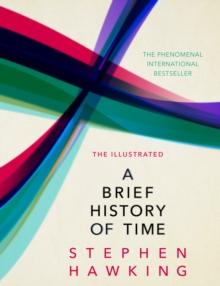 THE PHENOMENAL
INTERNATIONAL
BESTSELLER

THE ILLUSTRATED

A
BRIEF
HISTORY
OF TIME

STEPHEN
HAWKING